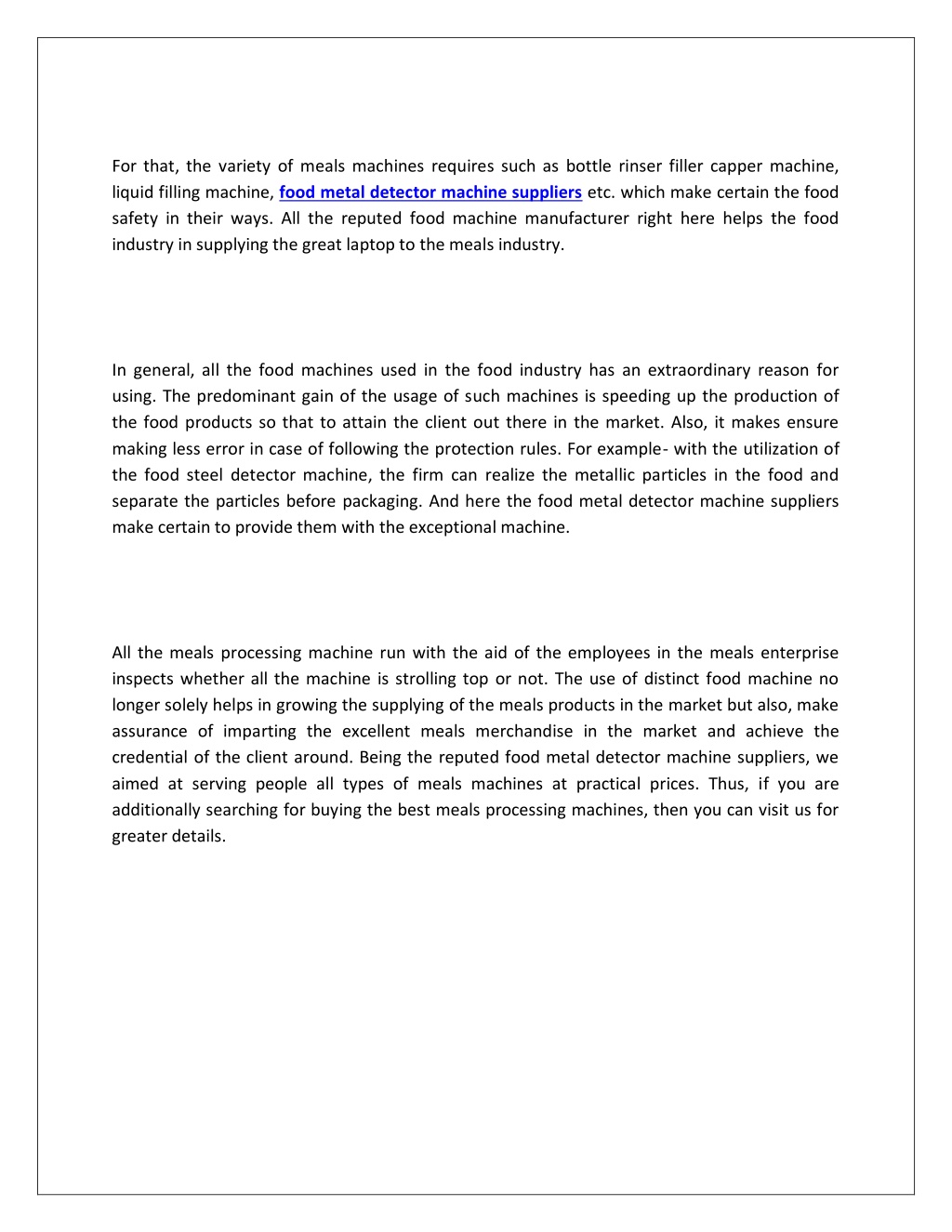 For that, the variety of meals machines requires such as bottle rinser filler capper machine, liquid filling machine, food metal detector machine suppliers etc. which make certain the food safety in their ways. All the reputed food machine manufacturer right here helps the food industry in supplying the great laptop to the meals industry.

In general, all the food machines used in the food industry has an extraordinary reason for using. The predominant gain of the usage of such machines is speeding up the production of the food products so that to attain the client out there in the market. Also, it makes ensure making less error in case of following the protection rules. For example- with the utilization of the food steel detector machine, the firm can realize the metallic particles in the food and separate the particles before packaging. And here the food metal detector machine suppliers make certain to provide them with the exceptional machine.

All the meals processing machine run with the aid of the employees in the meals enterprise inspects whether all the machine is strolling top or not. The use of distinct food machine no longer solely helps in growing the supplying of the meals products in the market but also, make assurance of imparting the excellent meals merchandise in the market and achieve the credential of the client around. Being the reputed food metal detector machine suppliers, we aimed at serving people all types of meals machines at practical prices. Thus, if you are additionally searching for buying the best meals processing machines, then you can visit us for greater details.